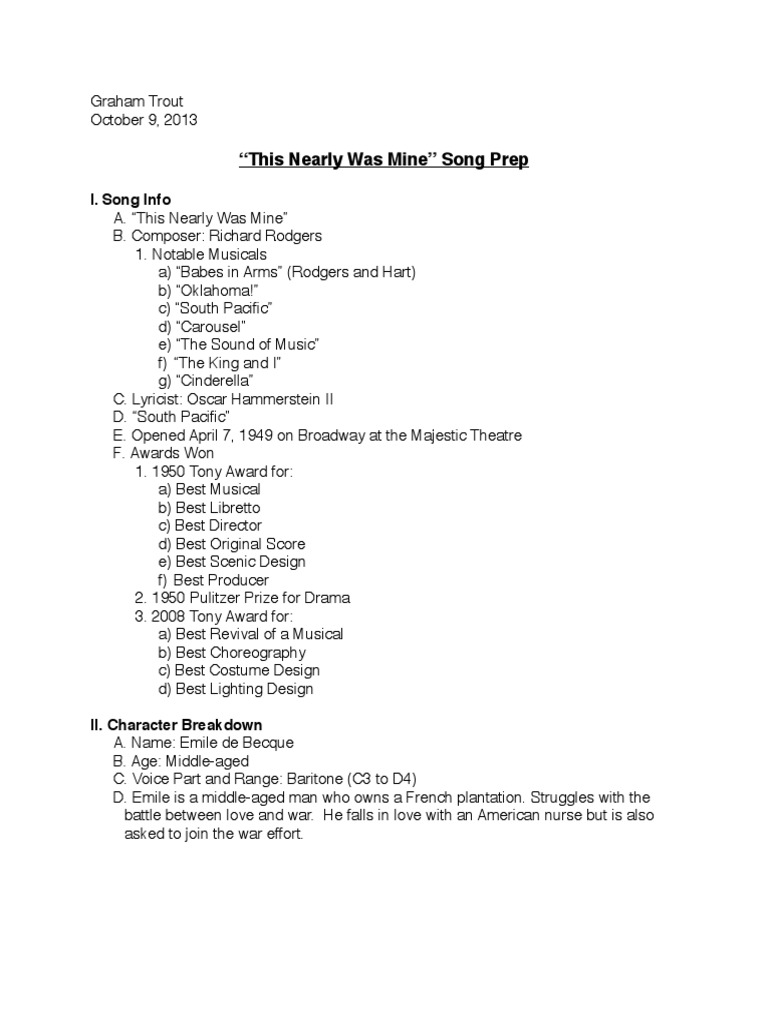 Graham Trout
October 9, 2013

“This Nearly Was Mine” Song Prep

I. Song Info
A. “This Nearly Was Mine”
B. Composer: Richard Rodgers
1. Notable Musicals
a) “Babes in Arms” (Rodgers and Hart)
b) “Oklahoma!”
c) “South Pacific”
d) “Carousel”
e) “The Sound of Music”
f) “The King and I”
g) “Cinderella”
C. Lyricist: Oscar Hammerstein II
D. “South Pacific”
E. Opened April 7, 1949 on Broadway at the Majestic Theatre
F. Awards Won
1. 1950 Tony Award for:
a) Best Musical
b) Best Libretto
c) Best Director
d) Best Original Score
e) Best Scenic Design
f) Best Producer
2. 1950 Pulitzer Prize for Drama
3. 2008 Tony Award for:
a) Best Revival of a Musical
b) Best Choreography
c) Best Costume Design
d) Best Lighting Design

II. Character Breakdown
A. Name: Emile de Becque
B. Age: Middle-aged
C. Voice Part and Range: Baritone (C3 to D4)
D. Emile is a middle-aged man who owns a French plantation. Struggles with the battle between love and war. He falls in love with an American nurse but is also asked to join the war effort.